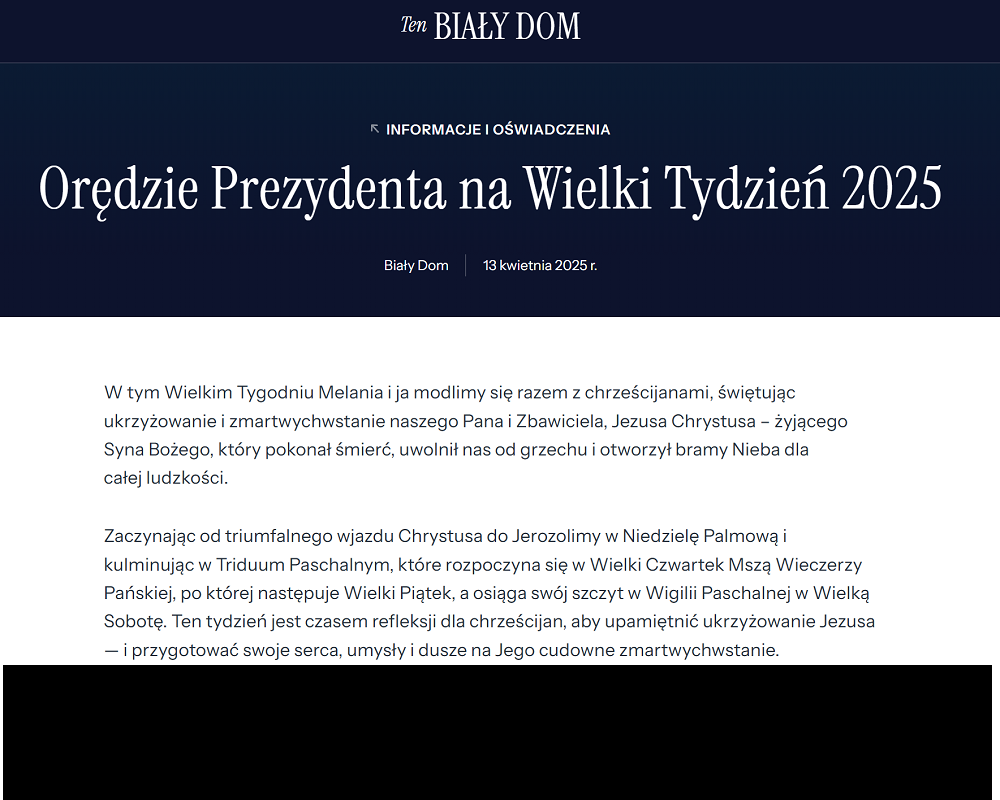 Ten BIAŁY DOM

INFORMACJE I OŚWIADCZENIA

Orędzie Prezydenta na Wielki Tydzień 2025

Biały Dom | 13 kwietnia 2025 r.

W tym Wielkim Tygodniu Melania i ja modlimy się razem z chrześcijanami, świętując ukrzyżowanie i zmartwychwstanie naszego Pana i Zbawiciela, Jezusa Chrystusa – żyjącego Syna Bożego, który pokonał śmierć, uwolnił nas od grzechu i otworzył bramy Nieba dla całej ludzkości.

Zaczynając od triumfalnego wjazdu Chrystusa do Jerozolimy w Niedzielę Palmową i kulminując w Triduum Paschalnym, które rozpoczyna się w Wielki Czwartek Mszą Wieczerzy Pańskiej, po której następuje Wielki Piątek, a osiąga swój szczyt w Wigilii Paschalnej w Wielką Sobotę. Ten tydzień jest czasem refleksji dla chrześcijan, aby upamiętnić ukrzyżowanie Jezusa — i przygotować swoje serca, umysły i dusze na Jego cudowne zmartwychwstanie.